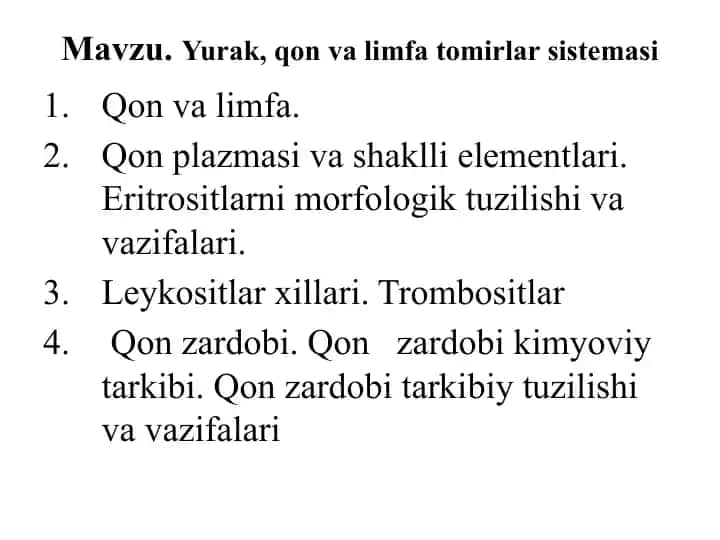 Mavzu. Yurak, qon va limfa tomirlar sistemasi

1. Qon va limfa.
2. Qon plazmasi va shaklli elementlari. Eritrositlarni morfologik tuzilishi va vazifalari.
3. Leykositlar xillari. Trombositlar
4. Qon zardobi. Qon zardobi kimyoviy tarkibi. Qon zardobi tarkibiy tuzilishi va vazifalari